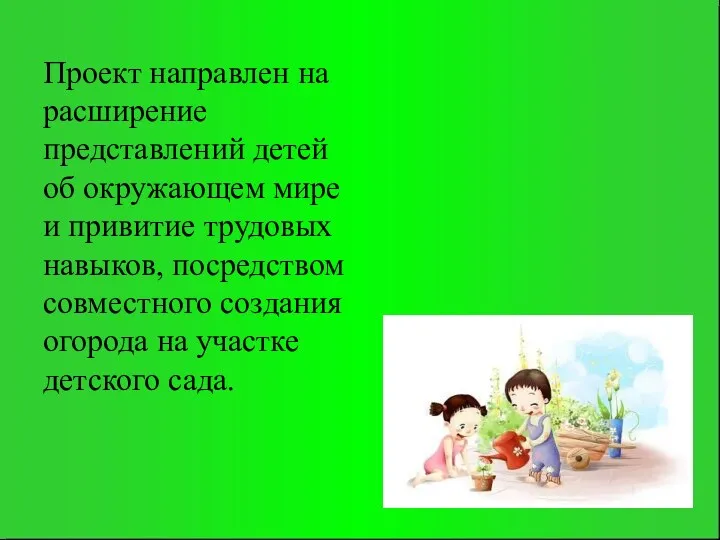 Проект направлен на расширение представлений детей об окружающем мире и привитие трудовых навыков, посредством совместного создания огорода на участке детского сада.